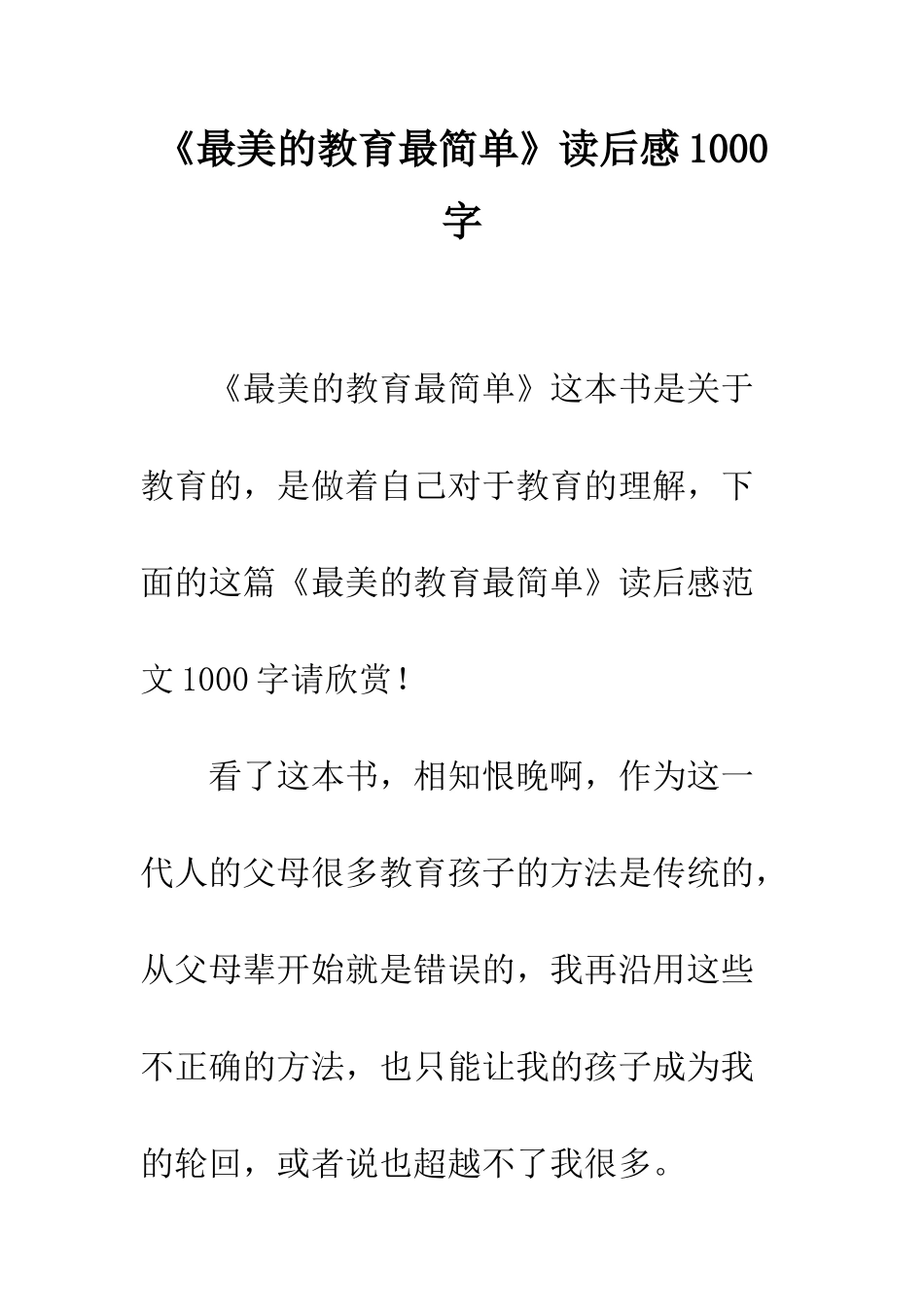 《最美的教育最简单》读后感1000字

《最美的教育最简单》这本书是关于教育的，是做着自己对于教育的理解，下面的这篇《最美的教育最简单》读后感范文1000字请欣赏！

看了这本书，相知恨晚啊，作为这一代人的父母很多教育孩子的方法是传统的，从父母辈开始就是错误的，我再沿用这些不正确的方法，也只能让我的孩子成为我的轮回，或者说也超越不了我很多。